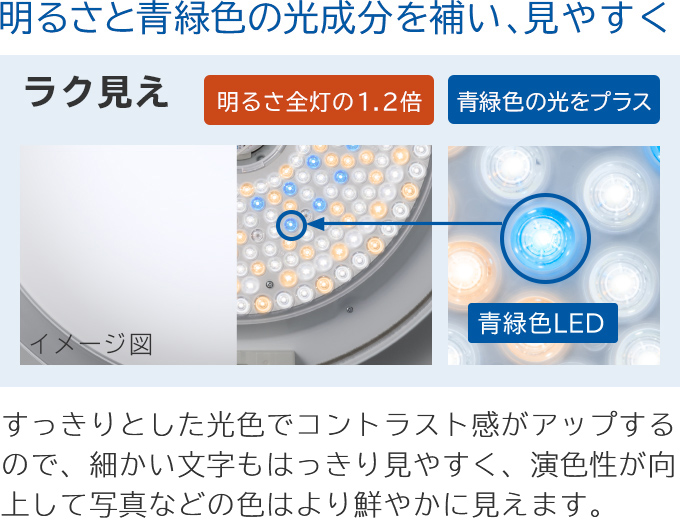 明るさと青緑色の光成分を補い、見やすく

ラク見え

明るさ全灯の1.2倍

青緑色の光をプラス

イメージ図

青緑色LED

すっきりとした光色でコントラスト感がアップするので、細かい文字もはっきり見やすく、演色性が向上して写真などの色はより鮮やかに見えます。